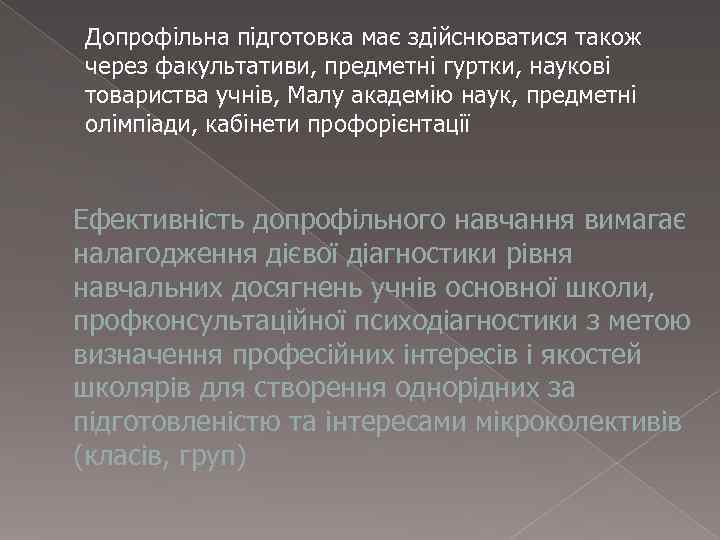 Допрофільна підготовка має здійснюватися також через факультативи, предметні гуртки, наукові товариства учнів, Малу академію наук, предметні олімпіади, кабінети профорієнтації

Ефективність допрофільного навчання вимагає налагодження дієвої діагностики рівня навчальних досягнень учнів основної школи, профконсультаційної психодіагностики з метою визначення професійних інтересів і якостей школярів для створення однорідних за підготовленістю та інтересами мікроколективів (класів, груп)